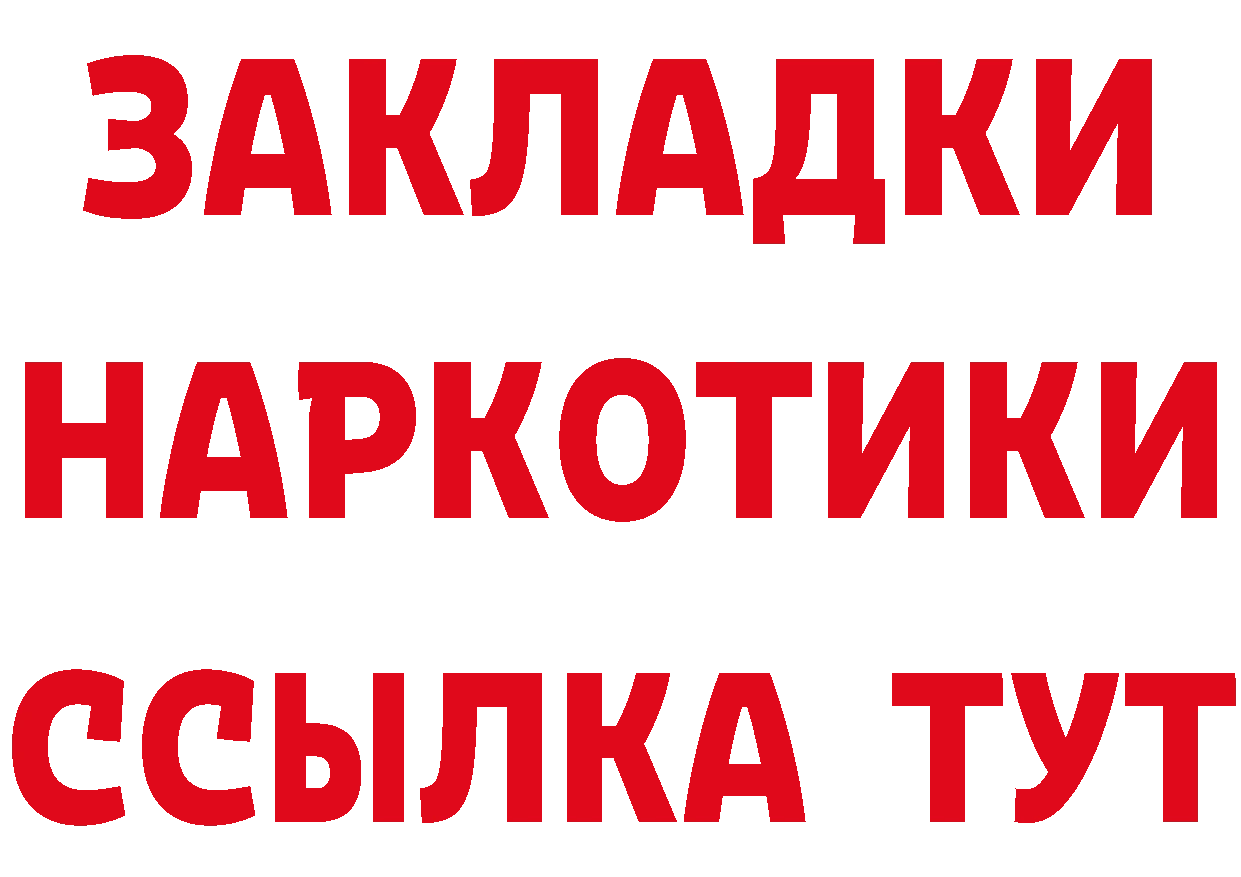 ЗАКЛАДКИ
НАРКОТИКИ
ССЫЛКА ТУТ